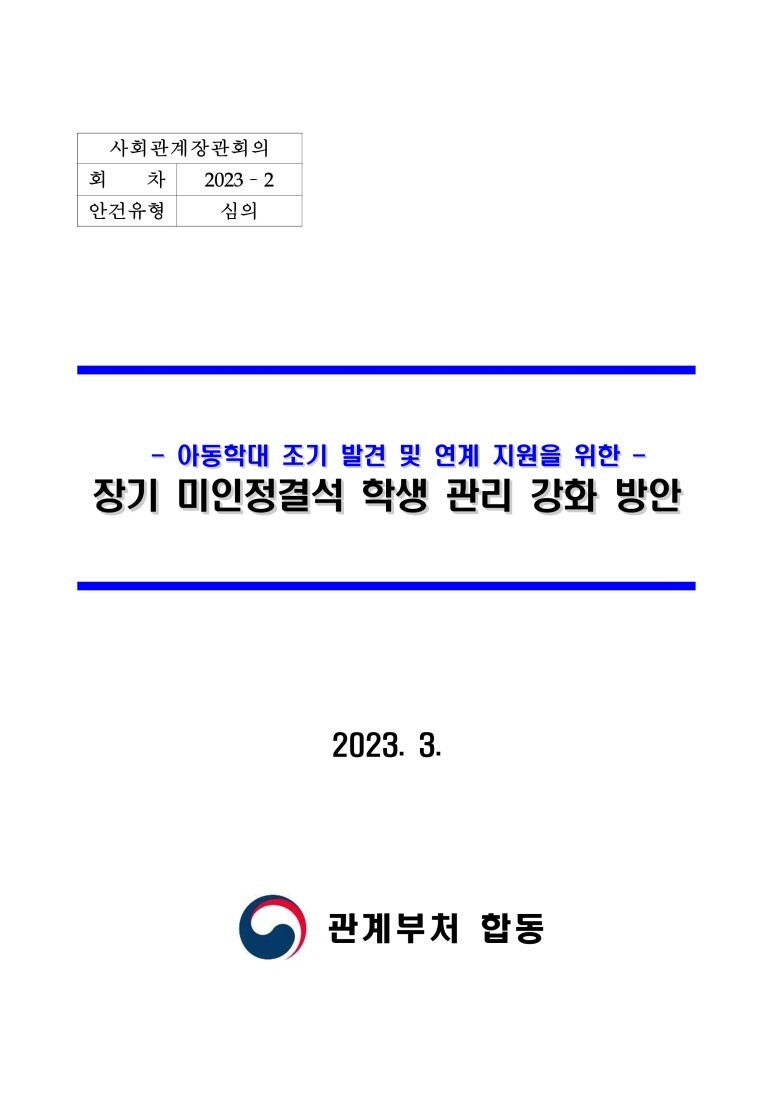 | 사회관계장관회의 | |
|---|---|
| 회 차 | 2023 - 2 |
| 안건유형 | 심의 |

- 아동학대 조기 발견 및 연계 지원을 위한 -

장기 미인정결석 학생 관리 강화 방안

2023. 3.

관계부처 합동